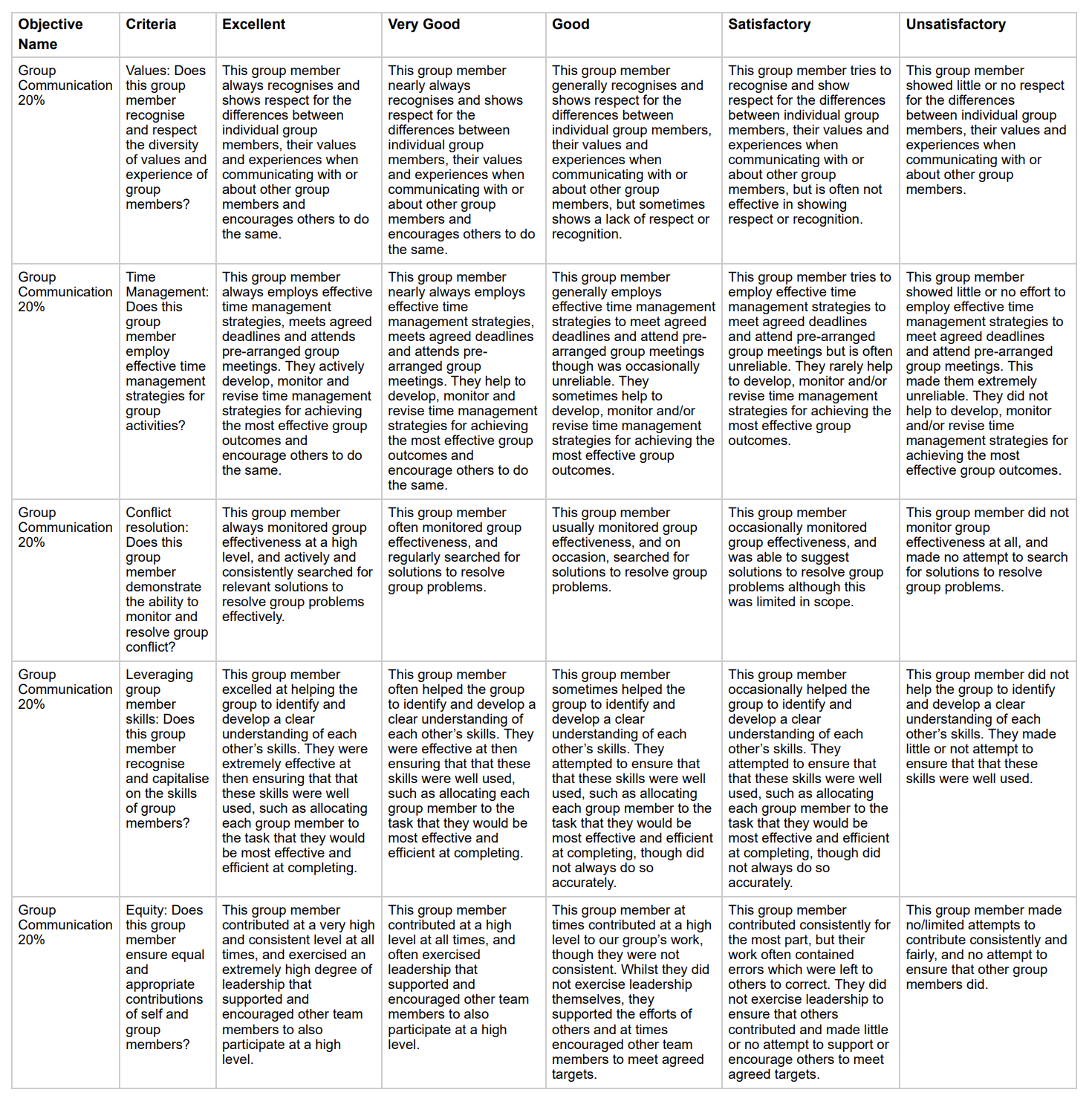 | Objective Name | Criteria | Excellent | Very Good | Good | Satisfactory | Unsatisfactory |
|---|---|---|---|---|---|---|
| Group Communication 20% | Values: Does this group member recognise and respect the diversity of values and experience of group members? | This group member always recognises and shows respect for the differences between individual group members, their values and experiences when communicating with or about other group members and encourages others to do the same. | This group member nearly always recognises and shows respect for the differences between individual group members, their values and experiences when communicating with or about other group members and encourages others to do the same. | This group member generally recognises and shows respect for the differences between individual group members, their values and experiences when communicating with or about other group members, but sometimes shows a lack of respect or recognition. | This group member tries to recognise and show respect for the differences between individual group members, their values and experiences when communicating with or about other group members, but is often not effective in showing respect or recognition. | This group member showed little or no respect for the differences between individual group members, their values and experiences when communicating with or about other group members. |
| Group Communication 20% | Time Management: Does this group member employ effective time management strategies for group activities? | This group member always employs effective time management strategies, meets agreed deadlines and attends pre-arranged group meetings. They actively develop, monitor and revise time management strategies for achieving the most effective group outcomes and encourage others to do the same. | This group member nearly always employs effective time management strategies, meets agreed deadlines and attends pre-arranged group meetings. They help to develop, monitor and revise time management strategies for achieving the most effective group outcomes and encourage others to do the same. | This group member generally employs effective time management strategies to meet agreed deadlines and attend pre-arranged group meetings though was occasionally unreliable. They sometimes help to develop, monitor and/or revise time management strategies for achieving the most effective group outcomes. | This group member tries to employ effective time management strategies to meet agreed deadlines and attend pre-arranged group meetings but is often unreliable. They rarely help to develop, monitor and/or revise time management strategies for achieving the most effective group outcomes. | This group member showed little or no effort to employ effective time management strategies to meet agreed deadlines and attend pre-arranged group meetings. This made them extremely unreliable. They did not help to develop, monitor and/or revise time management strategies for achieving the most effective group outcomes. |
| Group Communication 20% | Conflict resolution: Does this group member demonstrate the ability to monitor and resolve group conflict? | This group member always monitored group effectiveness at a high level, and actively and consistently searched for relevant solutions to resolve group problems effectively. | This group member often monitored group effectiveness, and regularly searched for solutions to resolve group problems. | This group member usually monitored group effectiveness, and on occasion, searched for solutions to resolve group problems. | This group member occasionally monitored group effectiveness, and was able to suggest solutions to resolve group problems although this was limited in scope. | This group member did not monitor group effectiveness at all, and made no attempt to search for solutions to resolve group problems. |
| Group Communication 20% | Leveraging group member skills: Does this group member recognise and capitalise on the skills of group members? | This group member excelled at helping the group to identify and develop a clear understanding of each other's skills. They were extremely effective at then ensuring that that these skills were well used, such as allocating each group member to the task that they would be most effective and efficient at completing. | This group member often helped the group to identify and develop a clear understanding of each other's skills. They were effective at then ensuring that that these skills were well used, such as allocating each group member to the task that they would be most effective and efficient at completing. | This group member sometimes helped the group to identify and develop a clear understanding of each other's skills. They attempted to ensure that that these skills were well used, such as allocating each group member to the task that they would be most effective and efficient at completing, though did not always do so accurately. | This group member occasionally helped the group to identify and develop a clear understanding of each other's skills. They attempted to ensure that that these skills were well used, such as allocating each group member to the task that they would be most effective and efficient at completing, though did not always do so accurately. | This group member did not help the group to identify and develop a clear understanding of each other's skills. They made little or not attempt to ensure that that these skills were well used. |
| Group Communication 20% | Equity: Does this group member ensure equal and appropriate contributions of self and group members? | This group member contributed at a very high and consistent level at all times, and exercised an extremely high degree of leadership that supported and encouraged other team members to also participate at a high level. | This group member contributed at a high level at all times, and often exercised leadership that supported and encouraged other team members to also participate at a high level. | This group member at times contributed at a high level to our group's work, though they were not consistent. Whilst they did not exercise leadership themselves, they supported the efforts of others and at times encouraged other team members to meet agreed targets. | This group member contributed consistently for the most part, but their work often contained errors which were left to others to correct. They did not exercise leadership to ensure that others contributed and made little or no attempt to support or encourage others to meet agreed targets. | This group member made no/limited attempts to contribute consistently and fairly, and no attempt to ensure that other group members did. |